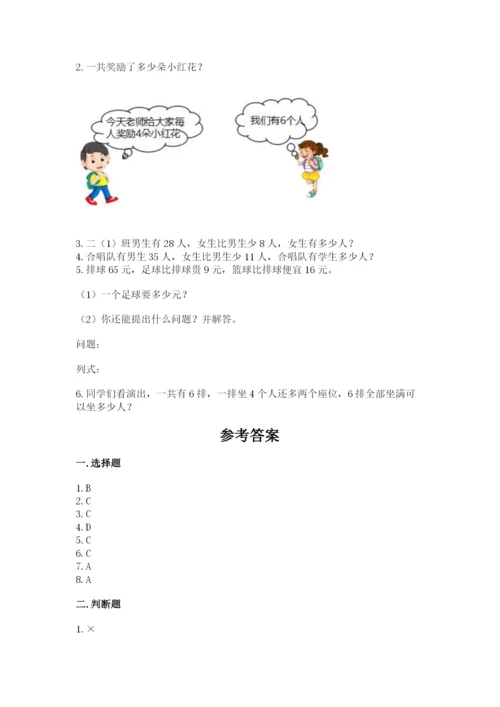 2. 一共奖励了多少朵小红花？

今天老师给大家每人奖励4朵小红花

我们有6个人

3. 二（1）班男生有 28 人，女生比男生少 8 人，女生有多少人？
4. 合唱队有男生 35 人，女生比男生少 11 人，合唱队有学生多少人？
5. 排球 65 元，足球比排球贵 9 元，篮球比排球便宜 16 元。

（1）一个足球要多少元？

（2）你还能提出什么问题？并解答。

问题：

列式：

6. 同学们看演出，一共有 6 排，一排坐 4 个人还多两个座位，6 排全部坐满可以坐多少人？

参考答案

一. 选择题

1. B
2. C
3. C
4. D
5. C
6. C
7. A
8. A

二. 判断题

1. ×